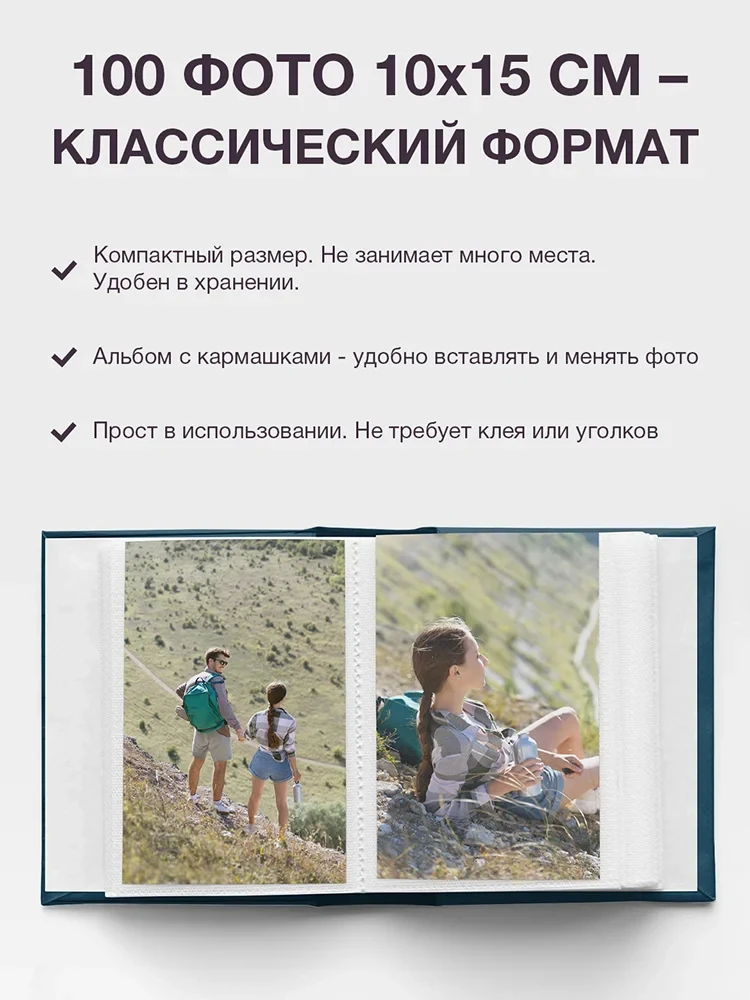 100 ФОТО 10х15 СМ – КЛАССИЧЕСКИЙ ФОРМАТ

Компактный размер. Не занимает много места. Удобен в хранении.

Альбом с кармашками - удобно вставлять и менять фото

Прост в использовании. Не требует клея или уголков